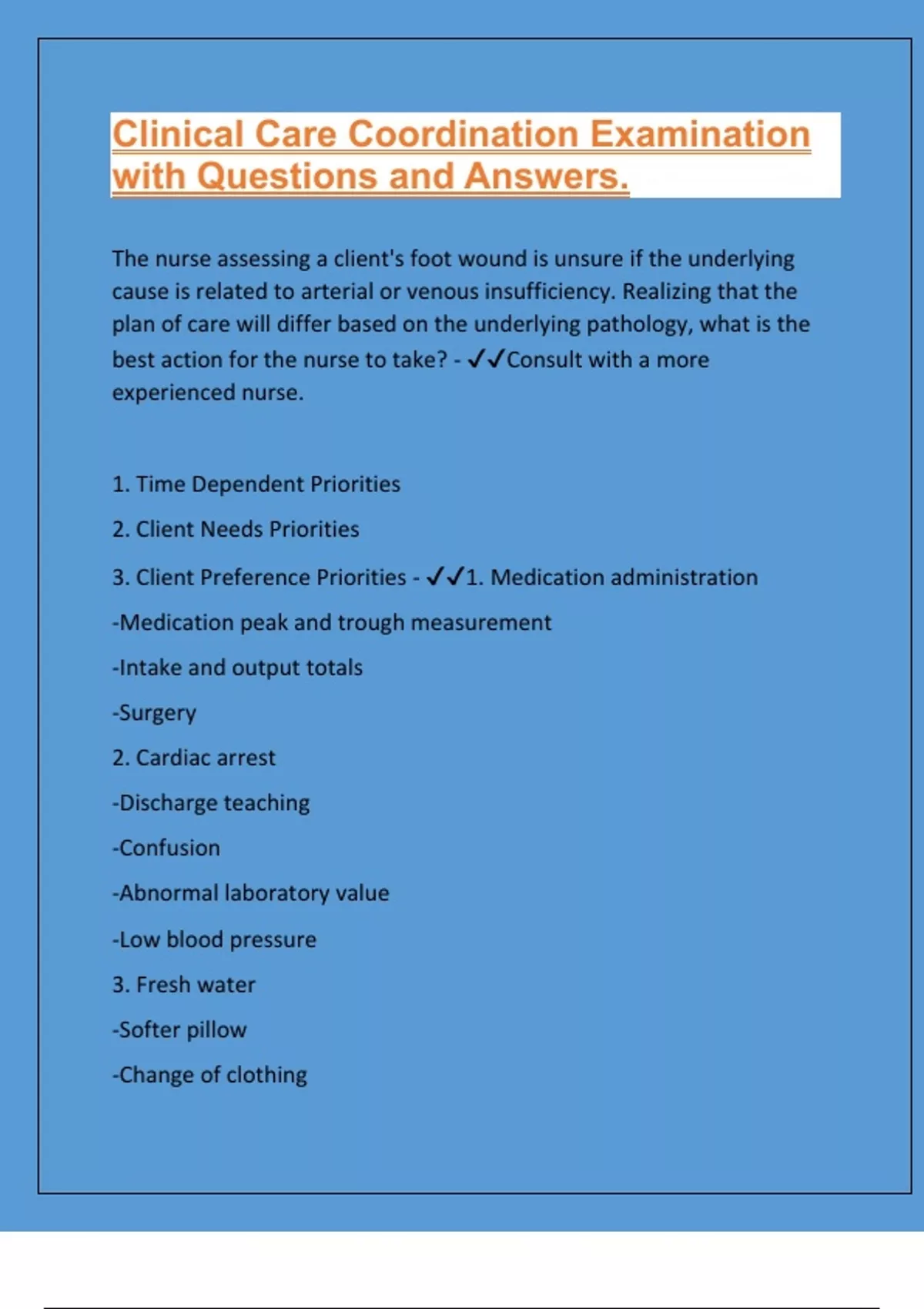 Clinical Care Coordination Examination with Questions and Answers.

The nurse assessing a client's foot wound is unsure if the underlying cause is related to arterial or venous insufficiency. Realizing that the plan of care will differ based on the underlying pathology, what is the best action for the nurse to take? - ✓✓Consult with a more experienced nurse.

1. Time Dependent Priorities

2. Client Needs Priorities

3. Client Preference Priorities - ✓✓1. Medication administration

-Medication peak and trough measurement

-Intake and output totals

-Surgery

2. Cardiac arrest

-Discharge teaching

-Confusion

-Abnormal laboratory value

-Low blood pressure

3. Fresh water

-Softer pillow

-Change of clothing